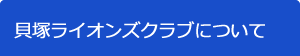 貝塚ライオンズクラブについて